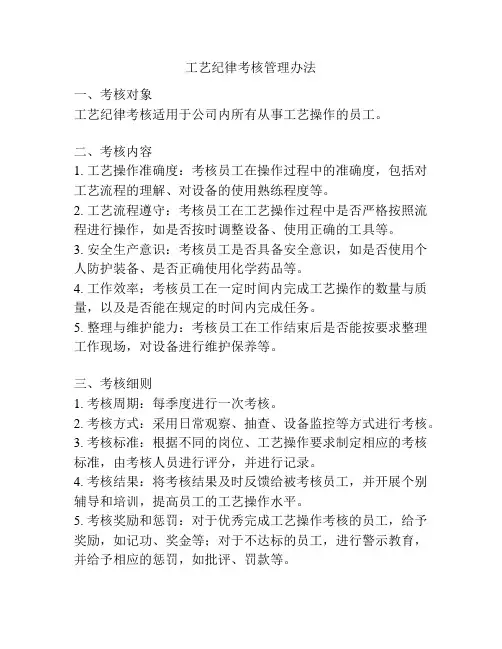 工艺纪律考核管理办法

一、考核对象
工艺纪律考核适用于公司内所有从事工艺操作的员工。

二、考核内容
1. 工艺操作准确度：考核员工在操作过程中的准确度，包括对工艺流程的理解、对设备的使用熟练程度等。
2. 工艺流程遵守：考核员工在工艺操作过程中是否严格按照流程进行操作，如是否按时调整设备、使用正确的工具等。
3. 安全生产意识：考核员工是否具备安全意识，如是否使用个人防护装备、是否正确使用化学药品等。
4. 工作效率：考核员工在一定时间内完成工艺操作的数量与质量，以及是否能在规定的时间内完成任务。
5. 整理与维护能力：考核员工在工作结束后是否能按要求整理工作现场，对设备进行维护保养等。

三、考核细则
1. 考核周期：每季度进行一次考核。
2. 考核方式：采用日常观察、抽查、设备监控等方式进行考核。
3. 考核标准：根据不同的岗位、工艺操作要求制定相应的考核标准，由考核人员进行评分，并进行记录。
4. 考核结果：将考核结果及时反馈给被考核员工，并开展个别辅导和培训，提高员工的工艺操作水平。
5. 考核奖励和惩罚：对于优秀完成工艺操作考核的员工，给予奖励，如记功、奖金等；对于不达标的员工，进行警示教育，并给予相应的惩罚，如批评、罚款等。